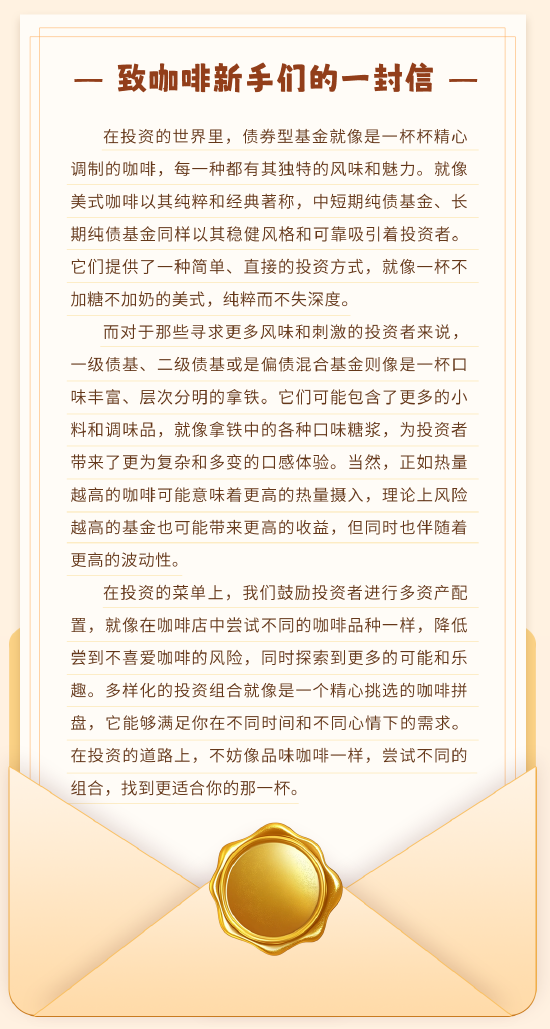 — 致咖啡新手们的一封信 —

在投资的世界里，债券型基金就像是一杯杯精心调制的咖啡，每一种都有其独特的风味和魅力。就像美式咖啡以其纯粹和经典著称，中短期纯债基金、长期纯债基金同样以其稳健风格和可靠吸引着投资者。它们提供了一种简单、直接的投资方式，就像一杯不加糖不加奶的美式，纯粹而不失深度。

而对于那些寻求更多风味和刺激的投资者来说，一级债基、二级债基或是偏债混合基金则像是一杯口味丰富、层次分明的拿铁。它们可能包含了更多的小料和调味品，就像拿铁中的各种口味糖浆，为投资者带来了更为复杂和多变的口感体验。当然，正如热量越高的咖啡可能意味着更高的热量摄入，理论上风险越高的基金也可能带来更高的收益，但同时也伴随着更高的波动性。

在投资的菜单上，我们鼓励投资者进行多资产配置，就像在咖啡店中尝试不同的咖啡品种一样，降低尝到不喜爱咖啡的风险，同时探索到更多的可能和乐趣。多样化的投资组合就像是一个精心挑选的咖啡拼盘，它能够满足你在不同时间和不同心情下的需求。在投资的道路上，不妨像品味咖啡一样，尝试不同的组合，找到更适合你的那一杯。